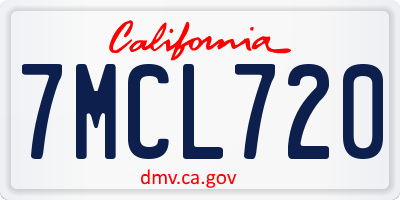 California

7MCL720

dmv.ca.gov